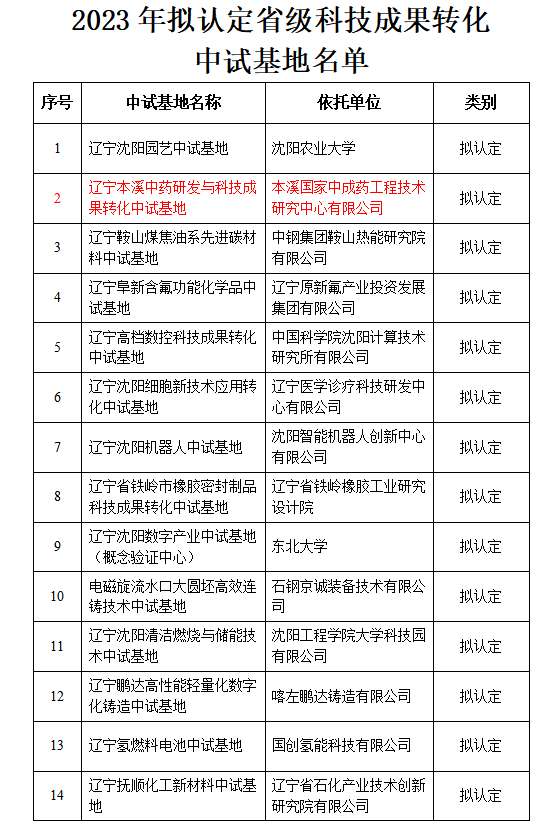 2023 年拟认定省级科技成果转化中试基地名单

| 序号 | 中试基地名称 | 依托单位 | 类别 |
|---|---|---|---|
| 1 | 辽宁沈阳园艺中试基地 | 沈阳农业大学 | 拟认定 |
| 2 | 辽宁本溪中药研发与科技成果转化中试基地 | 本溪国家中成药工程技术研究中心有限公司 | 拟认定 |
| 3 | 辽宁鞍山煤焦油系先进碳材料中试基地 | 中钢集团鞍山热能研究院有限公司 | 拟认定 |
| 4 | 辽宁阜新含氟功能化学品中试基地 | 辽宁原新氟产业投资发展集团有限公司 | 拟认定 |
| 5 | 辽宁高档数控科技成果转化中试基地 | 中国科学院沈阳计算技术研究所有限公司 | 拟认定 |
| 6 | 辽宁沈阳细胞新技术应用转化中试基地 | 辽宁医学诊疗科技研发中心有限公司 | 拟认定 |
| 7 | 辽宁沈阳机器人中试基地 | 沈阳智能机器人创新中心有限公司 | 拟认定 |
| 8 | 辽宁省铁岭市橡胶密封制品科技成果转化中试基地 | 辽宁省铁岭橡胶工业研究设计院 | 拟认定 |
| 9 | 辽宁沈阳数字产业中试基地（概念验证中心） | 东北大学 | 拟认定 |
| 10 | 电磁旋流水口大圆坯高效连铸技术中试基地 | 石钢京诚装备技术有限公司 | 拟认定 |
| 11 | 辽宁沈阳清洁燃烧与储能技术中试基地 | 沈阳工程学院大学科技园有限公司 | 拟认定 |
| 12 | 辽宁鹏达高性能轻量化数字化铸造中试基地 | 喀左鹏达铸造有限公司 | 拟认定 |
| 13 | 辽宁氢燃料电池中试基地 | 国创氢能科技有限公司 | 拟认定 |
| 14 | 辽宁抚顺化工新材料中试基地 | 辽宁省石化产业技术创新研究院有限公司 | 拟认定 |